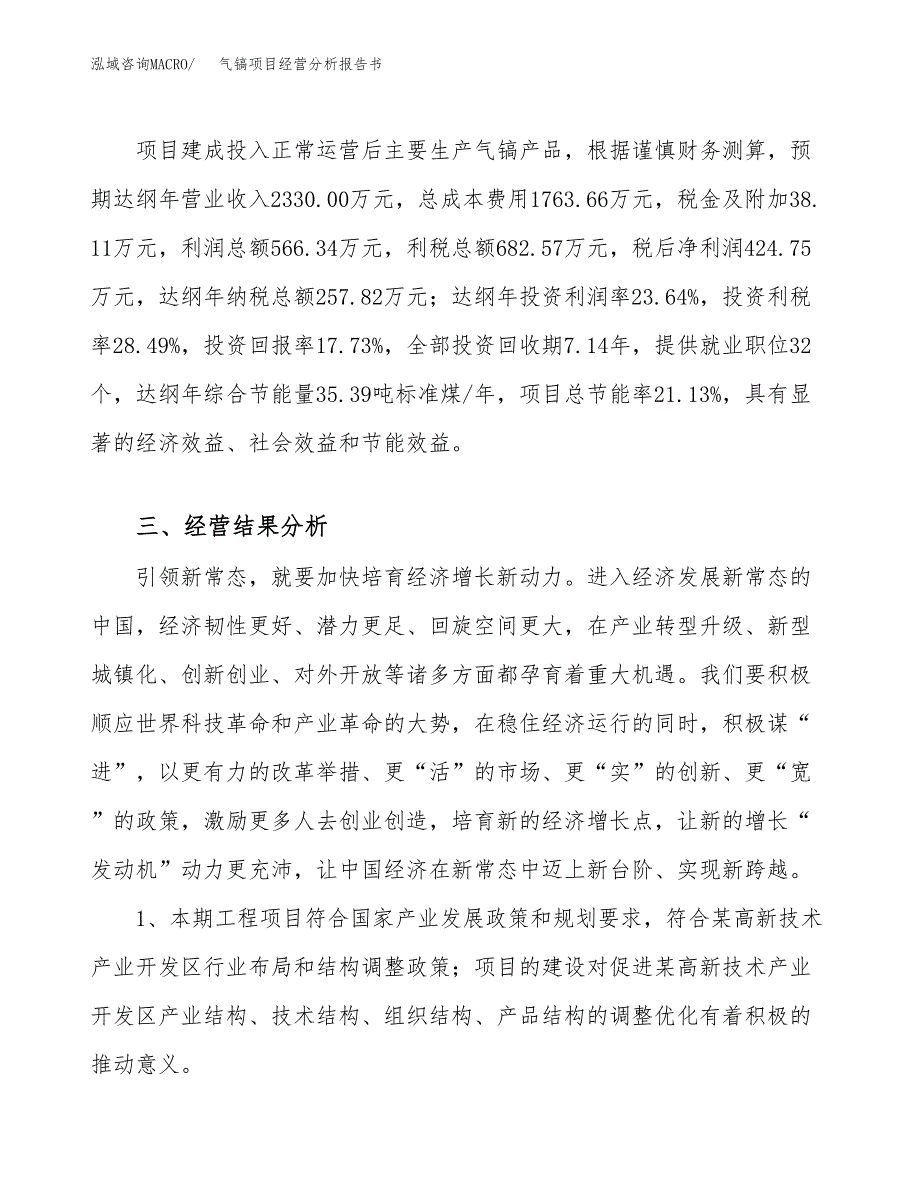 泓域咨询MACRO/　气镐项目经营分析报告书

项目建成投入正常运营后主要生产气镐产品，根据谨慎财务测算，预期达纲年营业收入2330.00万元，总成本费用1763.66万元，税金及附加38.11万元，利润总额566.34万元，利税总额682.57万元，税后净利润424.75万元，达纲年纳税总额257.82万元；达纲年投资利润率23.64%，投资利税率28.49%，投资回报率17.73%，全部投资回收期7.14年，提供就业职位32个，达纲年综合节能量35.39吨标准煤/年，项目总节能率21.13%，具有显著的经济效益、社会效益和节能效益。

三、经营结果分析

引领新常态，就要加快培育经济增长新动力。进入经济发展新常态的中国，经济韧性更好、潜力更足、回旋空间更大，在产业转型升级、新型城镇化、创新创业、对外开放等诸多方面都孕育着重大机遇。我们要积极顺应世界科技革命和产业革命的大势，在稳住经济运行的同时，积极谋“进”，以更有力的改革举措、更“活”的市场、更“实”的创新、更“宽”的政策，激励更多人去创业创造，培育新的经济增长点，让新的增长“发动机”动力更充沛，让中国经济在新常态中迈上新台阶、实现新跨越。

1、本期工程项目符合国家产业发展政策和规划要求，符合某高新技术产业开发区行业布局和结构调整政策；项目的建设对促进某高新技术产业开发区产业结构、技术结构、组织结构、产品结构的调整优化有着积极的推动意义。